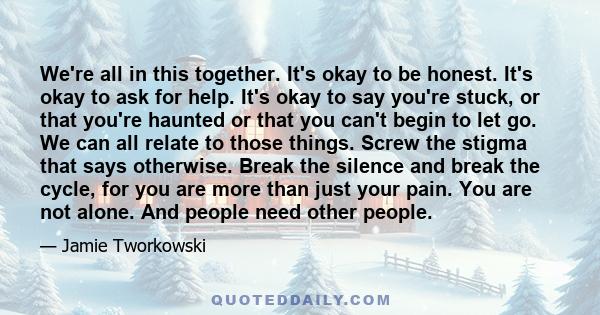 We're all in this together. It's okay to be honest. It's okay to ask for help. It's okay to say you're stuck, or that you're haunted or that you can't begin to let go. We can all relate to those things. Screw the stigma that says otherwise. Break the silence and break the cycle, for you are more than just your pain. You are not alone. And people need other people.

— Jamie Tworkowski

QUOTEDDAILY.COM